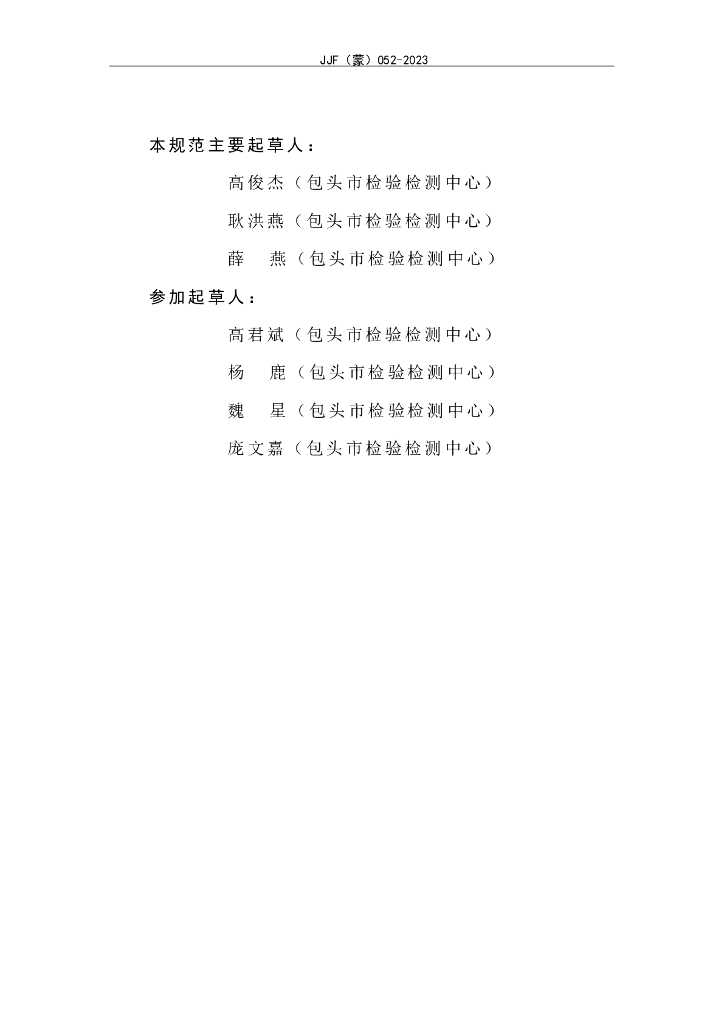 JJF（蒙）052-2023

本规范主要起草人：

高俊杰（包头市检验检测中心）

耿洪燕（包头市检验检测中心）

薛　燕（包头市检验检测中心）

参加起草人：

高君斌（包头市检验检测中心）

杨　鹿（包头市检验检测中心）

魏　星（包头市检验检测中心）

庞文嘉（包头市检验检测中心）